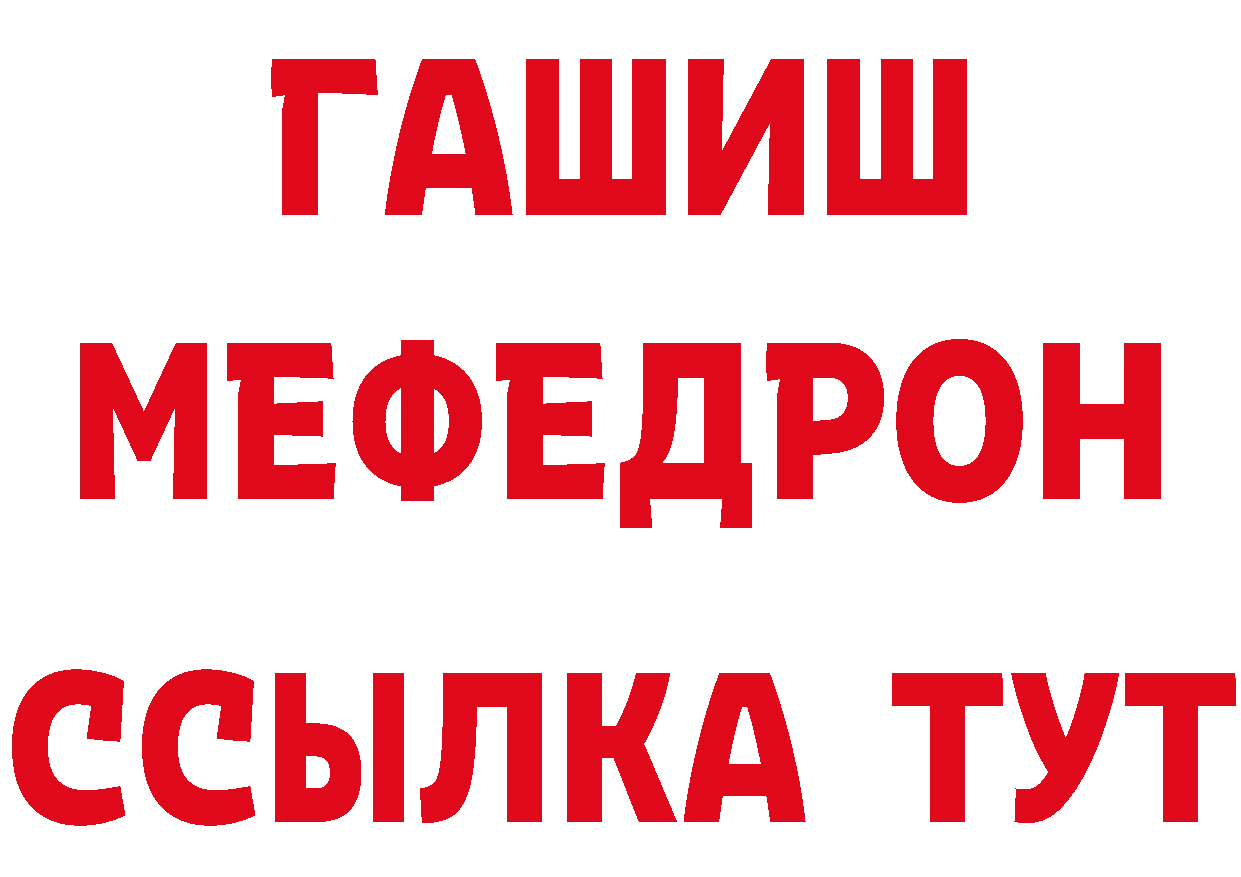 ГАШИШ
МЕФЕДРОН
ССЫЛКА ТУТ